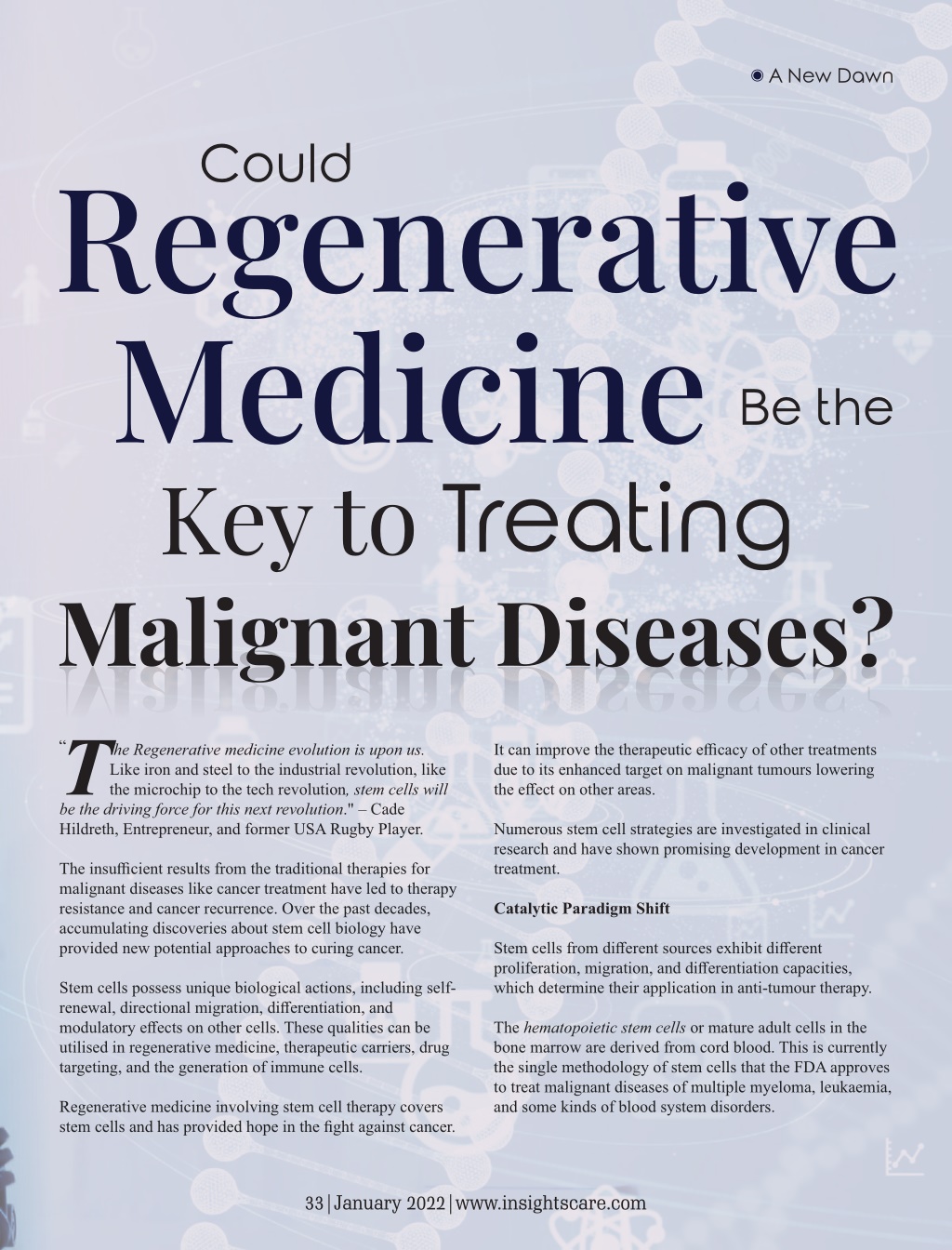 A New Dawn

Could Regenerative Medicine Be the Key to Treating Malignant Diseases?

"The Regenerative medicine evolution is upon us. Like iron and steel to the industrial revolution, like the microchip to the tech revolution, stem cells will be the driving force for this next revolution." – Cade Hildreth, Entrepreneur, and former USA Rugby Player.

The insufficient results from the traditional therapies for malignant diseases like cancer treatment have led to therapy resistance and cancer recurrence. Over the past decades, accumulating discoveries about stem cell biology have provided new potential approaches to curing cancer.

Stem cells possess unique biological actions, including self-renewal, directional migration, differentiation, and modulatory effects on other cells. These qualities can be utilised in regenerative medicine, therapeutic carriers, drug targeting, and the generation of immune cells.

Regenerative medicine involving stem cell therapy covers stem cells and has provided hope in the fight against cancer. It can improve the therapeutic efficacy of other treatments due to its enhanced target on malignant tumours lowering the effect on other areas.

Numerous stem cell strategies are investigated in clinical research and have shown promising development in cancer treatment.

Catalytic Paradigm Shift

Stem cells from different sources exhibit different proliferation, migration, and differentiation capacities, which determine their application in anti-tumour therapy.

The hematopoietic stem cells or mature adult cells in the bone marrow are derived from cord blood. This is currently the single methodology of stem cells that the FDA approves to treat malignant diseases of multiple myeloma, leukaemia, and some kinds of blood system disorders.

33 | January 2022 | www.insightscare.com